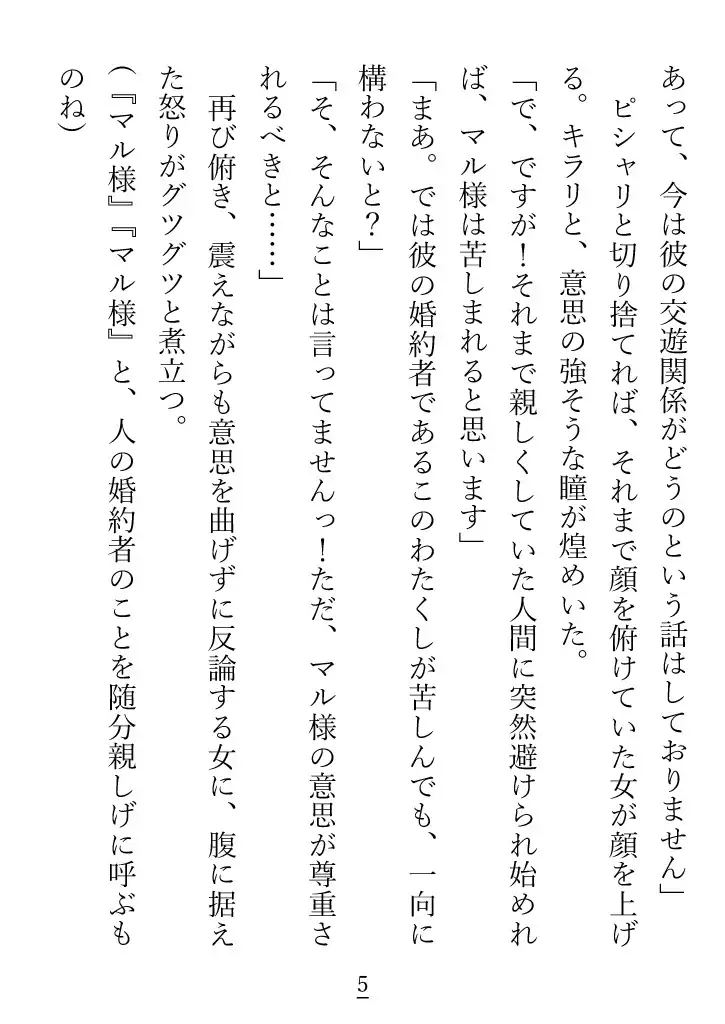 あって、今は彼の交遊関係がどうのという話はしておりません」

ピシャリと切り捨てれば、それまで顔を俯けていた女が顔を上げる。キラリと、意思の強そうな瞳が煌めいた。

「で、ですが！それまで親しくしていた人間に突然避けられ始めれば、マル様は苦しまれると思います」

「まあ。では彼の婚約者であるこのわたくしが苦しんでも、一向に構わないと？」

「そ、そんなことは言ってませんっ！ただ、マル様の意思が尊重されるべきと……」

再び俯き、震えながらも意思を曲げずに反論する女に、腹に据えた怒りがグツグツと煮立つ。

（『マル様』『マル様』と、人の婚約者のことを随分親しげに呼ぶものね）

5